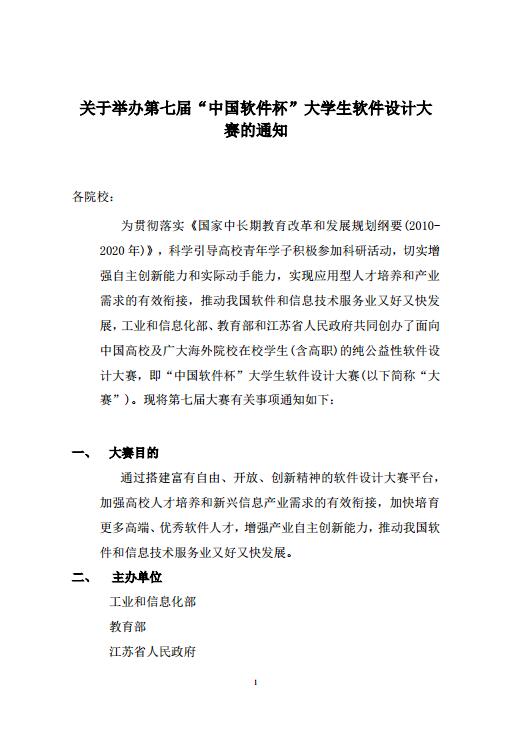 关于举办第七届“中国软件杯”大学生软件设计大赛的通知

各院校：

为贯彻落实《国家中长期教育改革和发展规划纲要(2010-2020年)》，科学引导高校青年学子积极参加科研活动，切实增强自主创新能力和实际动手能力，实现应用型人才培养和产业需求的有效衔接，推动我国软件和信息技术服务业又好又快发展，工业和信息化部、教育部和江苏省人民政府共同创办了面向中国高校及广大海外院校在校学生(含高职)的纯公益性软件设计大赛，即“中国软件杯”大学生软件设计大赛(以下简称“大赛”)。现将第七届大赛有关事项通知如下：

一、 大赛目的

通过搭建富有自由、开放、创新精神的软件设计大赛平台，加强高校人才培养和新兴信息产业需求的有效衔接，加快培育更多高端、优秀软件人才，增强产业自主创新能力，推动我国软件和信息技术服务业又好又快发展。

二、 主办单位

工业和信息化部

教育部

江苏省人民政府

1